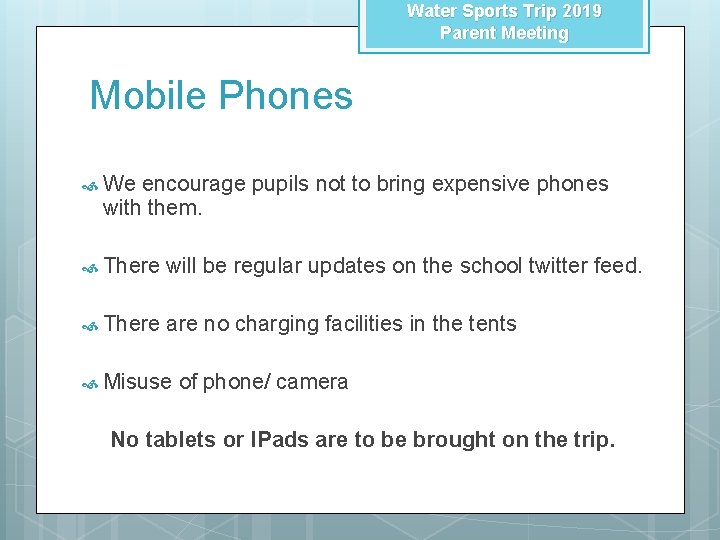 Water Sports Trip 2019
Parent Meeting

Mobile Phones

We encourage pupils not to bring expensive phones with them.

There will be regular updates on the school twitter feed.

There are no charging facilities in the tents

Misuse of phone/ camera

No tablets or IPads are to be brought on the trip.